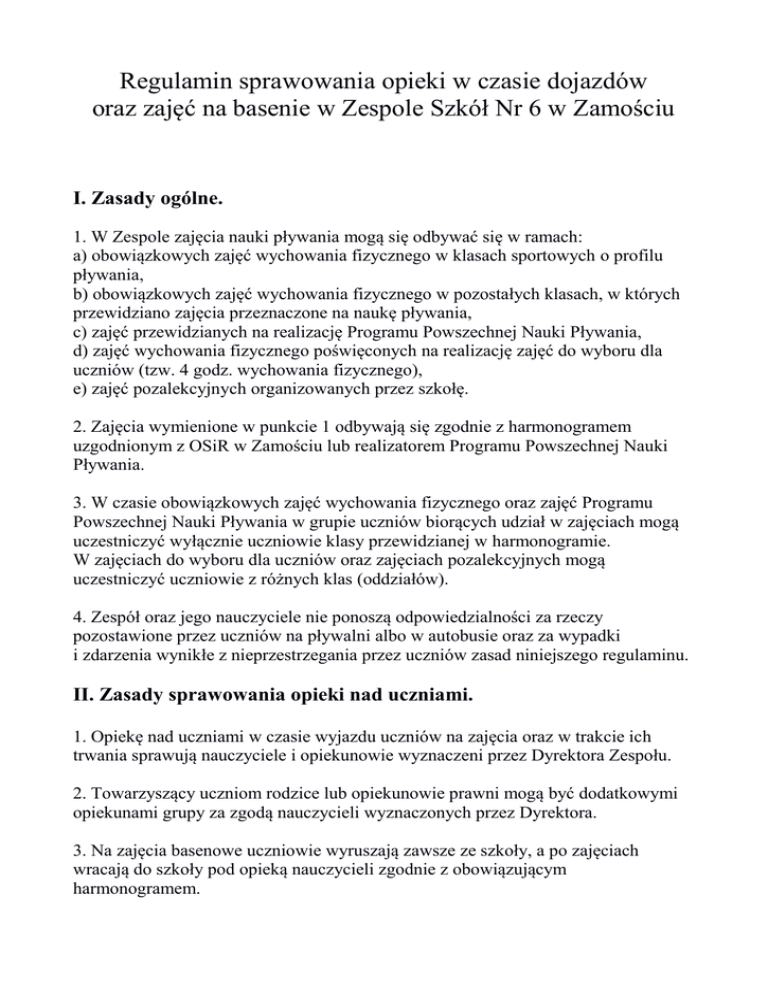 Regulamin sprawowania opieki w czasie dojazdów
oraz zajęć na basenie w Zespole Szkół Nr 6 w Zamościu

I. Zasady ogólne.

1. W Zespole zajęcia nauki pływania mogą się odbywać się w ramach:
a) obowiązkowych zajęć wychowania fizycznego w klasach sportowych o profilu pływania,
b) obowiązkowych zajęć wychowania fizycznego w pozostałych klasach, w których przewidziano zajęcia przeznaczone na naukę pływania,
c) zajęć przewidzianych na realizację Programu Powszechnej Nauki Pływania,
d) zajęć wychowania fizycznego poświęconych na realizację zajęć do wyboru dla uczniów (tzw. 4 godz. wychowania fizycznego),
e) zajęć pozalekcyjnych organizowanych przez szkołę.

2. Zajęcia wymienione w punkcie 1 odbywają się zgodnie z harmonogramem uzgodnionym z OSiR w Zamościu lub realizatorem Programu Powszechnej Nauki Pływania.

3. W czasie obowiązkowych zajęć wychowania fizycznego oraz zajęć Programu Powszechnej Nauki Pływania w grupie uczniów biorących udział w zajęciach mogą uczestniczyć wyłącznie uczniowie klasy przewidzianej w harmonogramie.
W zajęciach do wyboru dla uczniów oraz zajęciach pozalekcyjnych mogą uczestniczyć uczniowie z różnych klas (oddziałów).

4. Zespół oraz jego nauczyciele nie ponoszą odpowiedzialności za rzeczy pozostawione przez uczniów na pływalni albo w autobusie oraz za wypadki i zdarzenia wynikłe z nieprzestrzegania przez uczniów zasad niniejszego regulaminu.

II. Zasady sprawowania opieki nad uczniami.

1. Opiekę nad uczniami w czasie wyjazdu uczniów na zajęcia oraz w trakcie ich trwania sprawują nauczyciele i opiekunowie wyznaczeni przez Dyrektora Zespołu.

2. Towarzyszący uczniom rodzice lub opiekunowie prawni mogą być dodatkowymi opiekunami grupy za zgodą nauczycieli wyznaczonych przez Dyrektora.

3. Na zajęcia basenowe uczniowie wyruszają zawsze ze szkoły, a po zajęciach wracają do szkoły pod opieką nauczycieli zgodnie z obowiązującym harmonogramem.